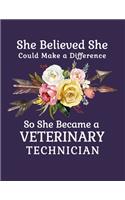 She Believed She
Could Make a Difference

So She Became a
VETERINARY
TECHNICIAN